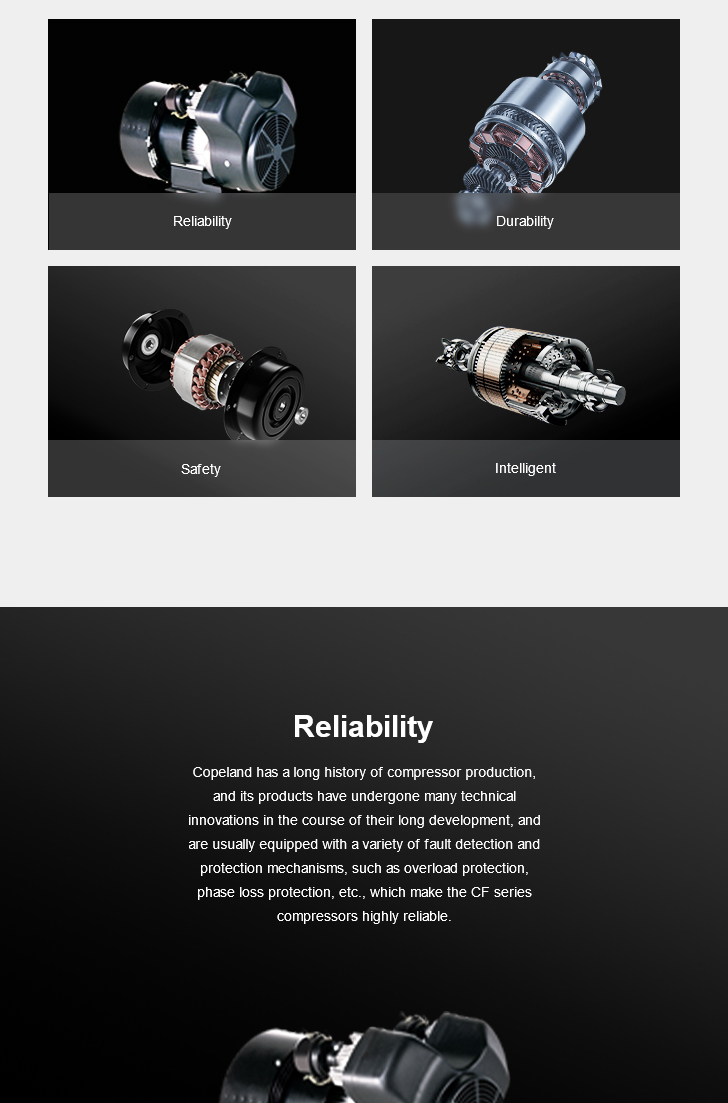 Reliability

Durability

Safety

Intelligent

Reliability

Copeland has a long history of compressor production, and its products have undergone many technical innovations in the course of their long development, and are usually equipped with a variety of fault detection and protection mechanisms, such as overload protection, phase loss protection, etc., which make the CF series compressors highly reliable.